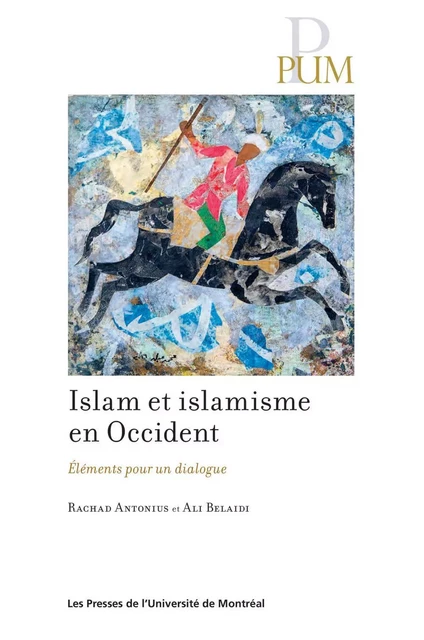 P
PUM

Islam et islamisme en Occident

Éléments pour un dialogue

Rachad Antonius et Ali Belaidi

Les Presses de l'Université de Montréal